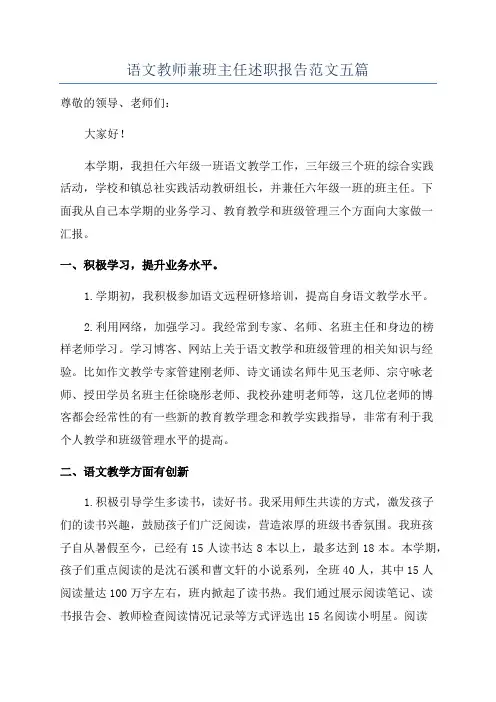 语文教师兼班主任述职报告范文五篇

尊敬的领导、老师们：

大家好！

本学期，我担任六年级一班语文教学工作，三年级三个班的综合实践活动，学校和镇总社实践活动教研组长，并兼任六年级一班的班主任。下面我从自己本学期的业务学习、教育教学和班级管理三个方面向大家做一汇报。

一、积极学习，提升业务水平。

1.学期初，我积极参加语文远程研修培训，提高自身语文教学水平。

2.利用网络，加强学习。我经常到专家、名师、名班主任和身边的榜样老师学习。学习博客、网站上关于语文教学和班级管理的相关知识与经验。比如作文教学专家管建刚老师、诗文诵读名师牛见玉老师、宗守咏老师、授田学员名班主任徐晓彤老师、我校孙建明老师等，这几位老师的博客都会经常性的有一些新的教育教学理念和教学实践指导，非常有利于我个人教学和班级管理水平的提高。

二、语文教学方面有创新

1.积极引导学生多读书，读好书。我采用师生共读的方式，激发孩子们的读书兴趣，鼓励孩子们广泛阅读，营造浓厚的班级书香氛围。我班孩子自从暑假至今，已经有15人读书达8本以上，最多达到18本。本学期，孩子们重点阅读的是沈石溪和曹文轩的小说系列，全班40人，其中15人阅读量达100万字左右，班内掀起了读书热。我们通过展示阅读笔记、读书报告会、教师检查阅读情况记录等方式评选出15名阅读小明星。阅读